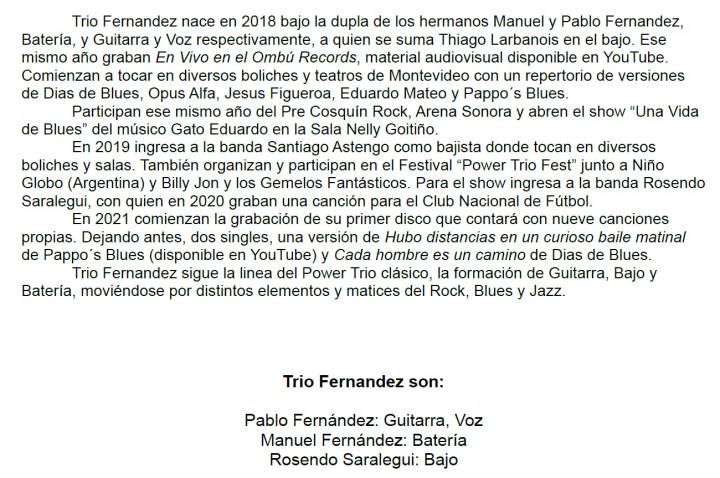 Trio Fernandez nace en 2018 bajo la dupla de los hermanos Manuel y Pablo Fernandez, Batería, y Guitarra y Voz respectivamente, a quien se suma Thiago Larbanois en el bajo. Ese mismo año graban En Vivo en el Ombú Records, material audiovisual disponible en YouTube. Comienzan a tocar en diversos boliches y teatros de Montevideo con un repertorio de versiones de Dias de Blues, Opus Alfa, Jesus Figueroa, Eduardo Mateo y Pappo´s Blues.

Participan ese mismo año del Pre Cosquín Rock, Arena Sonora y abren el show "Una Vida de Blues" del músico Gato Eduardo en la Sala Nelly Goitiño.

En 2019 ingresa a la banda Santiago Astengo como bajista donde tocan en diversos boliches y salas. También organizan y participan en el Festival "Power Trio Fest" junto a Niño Globo (Argentina) y Billy Jon y los Gemelos Fantásticos. Para el show ingresa a la banda Rosendo Saralegui, con quien en 2020 graban una canción para el Club Nacional de Fútbol.

En 2021 comienzan la grabación de su primer disco que contará con nueve canciones propias. Dejando antes, dos singles, una versión de Hubo distancias en un curioso baile matinal de Pappo´s Blues (disponible en YouTube) y Cada hombre es un camino de Dias de Blues.

Trio Fernandez sigue la linea del Power Trio clásico, la formación de Guitarra, Bajo y Batería, moviéndose por distintos elementos y matices del Rock, Blues y Jazz.

Trio Fernandez son:

Pablo Fernández: Guitarra, Voz
Manuel Fernández: Batería
Rosendo Saralegui: Bajo